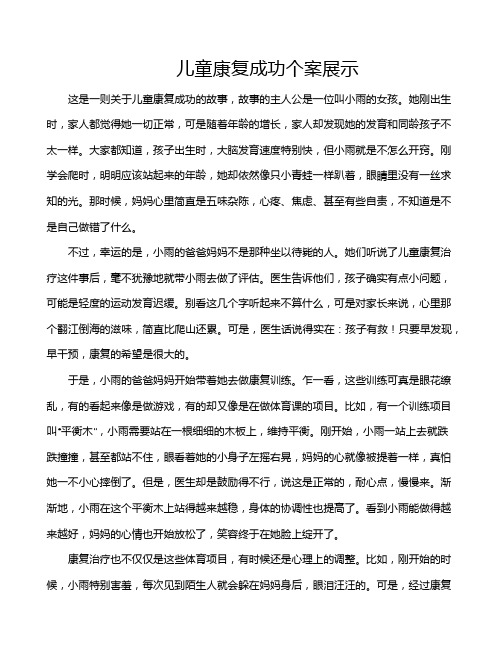 儿童康复成功个案展示

这是一则关于儿童康复成功的故事，故事的主人公是一位叫小雨的女孩。她刚出生时，家人都觉得她一切正常，可是随着年龄的增长，家人却发现她的发育和同龄孩子不太一样。大家都知道，孩子出生时，大脑发育速度特别快，但小雨就是不怎么开窍。刚学会爬时，明明应该站起来的年龄，她却依然像只小青蛙一样趴着，眼睛里没有一丝求知的光。那时候，妈妈心里简直是五味杂陈，心疼、焦虑、甚至有些自责，不知道是不是自己做错了什么。

不过，幸运的是，小雨的爸爸妈妈不是那种坐以待毙的人。她们听说了儿童康复治疗这件事后，毫不犹豫地就带小雨去做了评估。医生告诉他们，孩子确实有点小问题，可能是轻度的运动发育迟缓。别看这几个字听起来不算什么，可是对家长来说，心里那个翻江倒海的滋味，简直比爬山还累。可是，医生话说得实在：孩子有救！只要早发现，早干预，康复的希望是很大的。

于是，小雨的爸爸妈妈开始带着她去做康复训练。乍一看，这些训练可真是眼花缭乱，有的看起来像是做游戏，有的却又像是在做体育课的项目。比如，有一个训练项目叫“平衡木”，小雨需要站在一根细细的木板上，维持平衡。刚开始，小雨一站上去就跌跌撞撞，甚至都站不住，眼看着她的小身子左摇右晃，妈妈的心就像被提着一样，真怕她一不小心摔倒了。但是，医生却是鼓励得不行，说这是正常的，耐心点，慢慢来。渐渐地，小雨在这个平衡木上站得越来越稳，身体的协调性也提高了。看到小雨能做得越来越好，妈妈的心情也开始放松了，笑容终于在她脸上绽开了。

康复治疗也不仅仅是这些体育项目，有时候还是心理上的调整。比如，刚开始的时候，小雨特别害羞，每次见到陌生人就会躲在妈妈身后，眼泪汪汪的。可是，经过康复